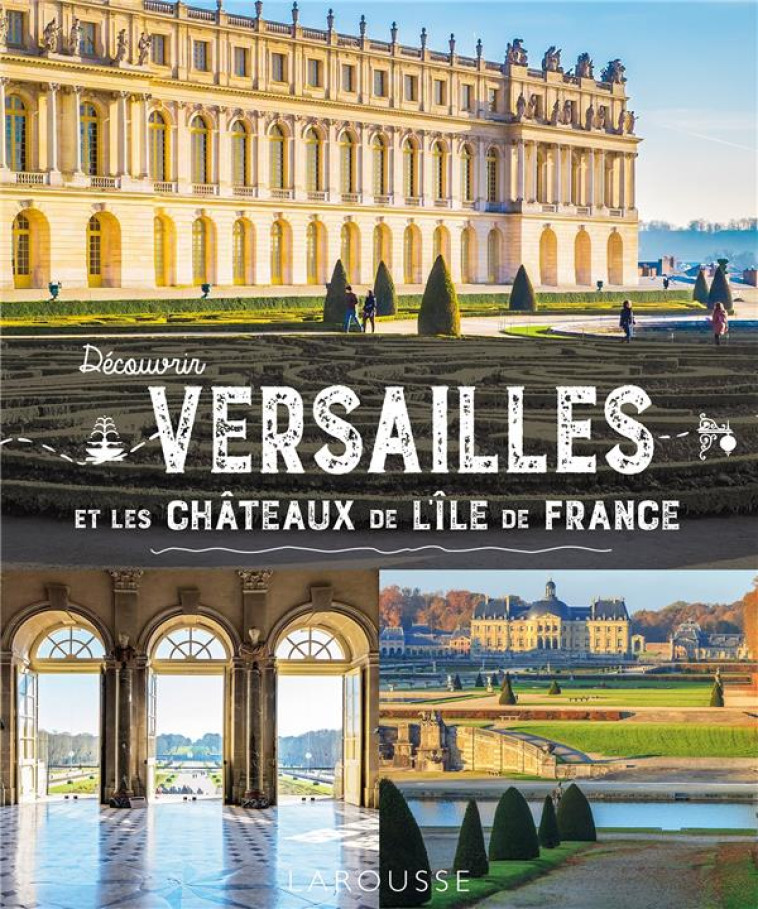 Découvrir
VERSAILLES
ET LES CHÂTEAUX DE L'ÎLE DE FRANCE

LAROUSSE